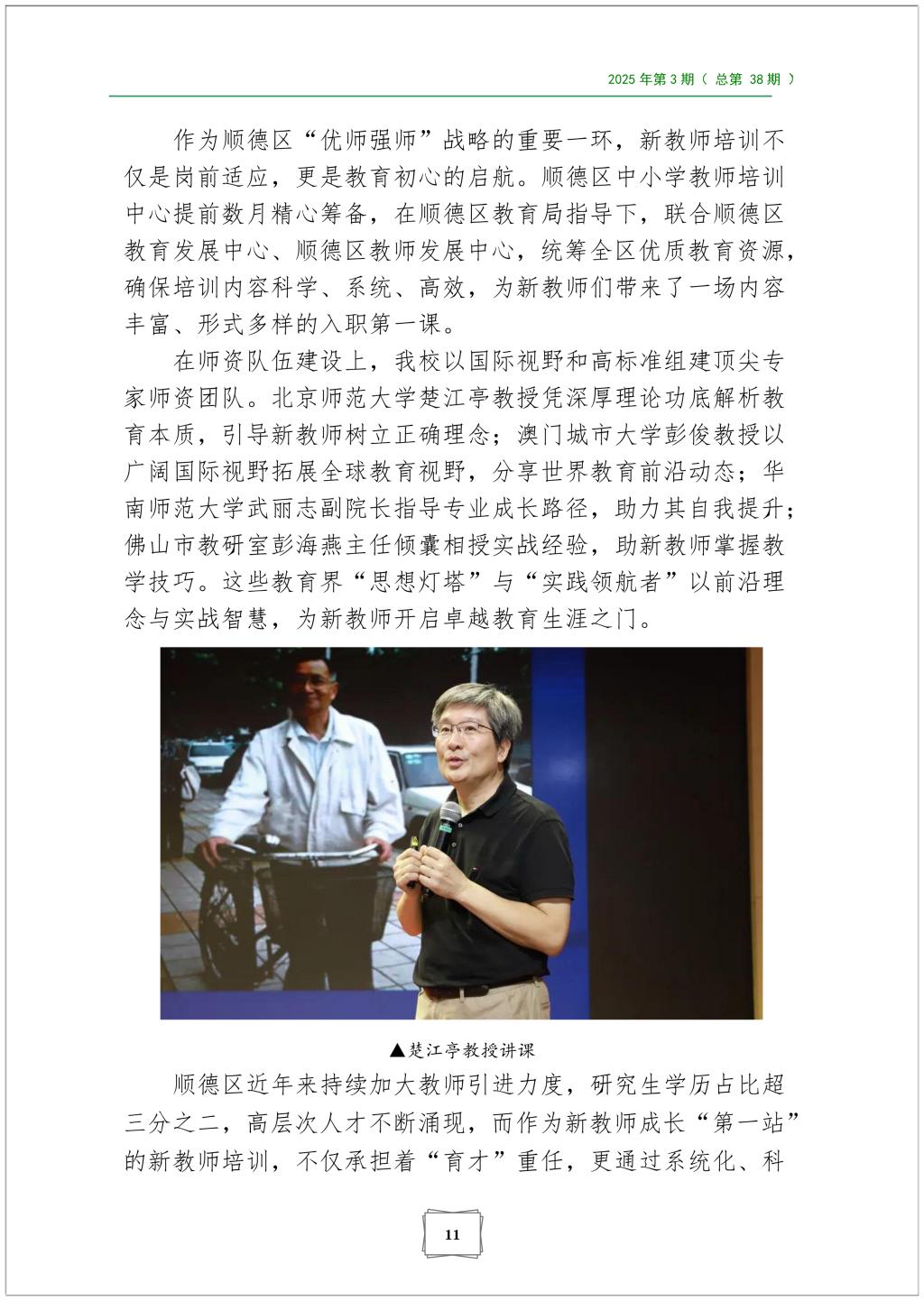 2025 年第 3 期（ 总第 38 期 ）

作为顺德区“优师强师”战略的重要一环，新教师培训不仅是岗前适应，更是教育初心的启航。顺德区中小学教师培训中心提前数月精心筹备，在顺德区教育局指导下，联合顺德区教育发展中心、顺德区教师发展中心，统筹全区优质教育资源，确保培训内容科学、系统、高效，为新教师们带来了一场内容丰富、形式多样的入职第一课。

在师资队伍建设上，我校以国际视野和高标准组建顶尖专家师资团队。北京师范大学楚江亭教授凭深厚理论功底解析教育本质，引导新教师树立正确理念；澳门城市大学彭俊教授以广阔国际视野拓展全球教育视野，分享世界教育前沿动态；华南师范大学武丽志副院长指导专业成长路径，助力其自我提升；佛山市教研室彭海燕主任倾囊相授实战经验，助新教师掌握教学技巧。这些教育界“思想灯塔”与“实践领航者”以前沿理念与实战智慧，为新教师开启卓越教育生涯之门。

▲楚江亭教授讲课

顺德区近年来持续加大教师引进力度，研究生学历占比超三分之二，高层次人才不断涌现，而作为新教师成长“第一站”的新教师培训，不仅承担着“育才”重任，更通过系统化、科

11